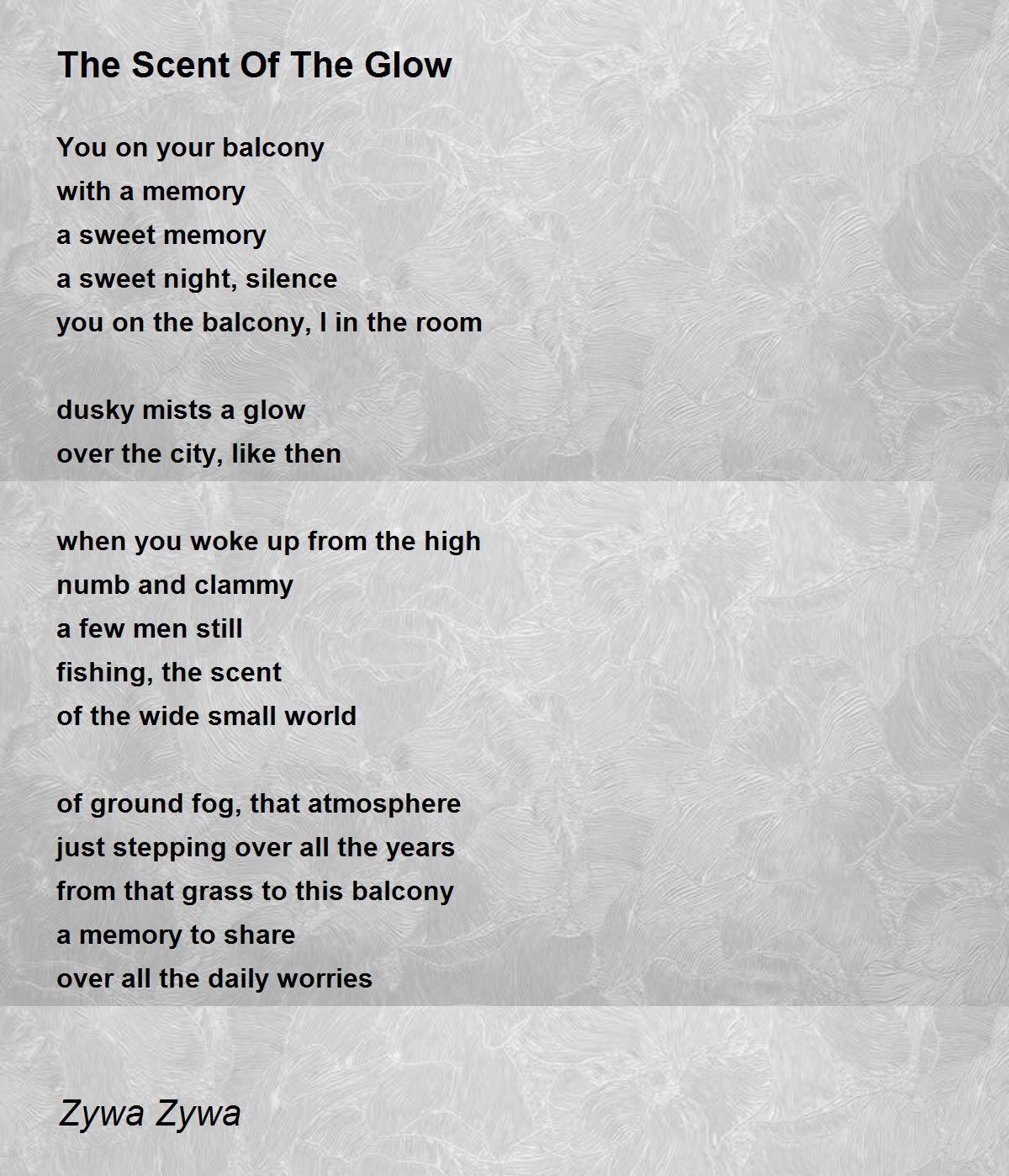 The Scent Of The Glow

You on your balcony
with a memory
a sweet memory
a sweet night, silence
you on the balcony, I in the room

dusky mists a glow
over the city, like then

when you woke up from the high
numb and clammy
a few men still
fishing, the scent
of the wide small world

of ground fog, that atmosphere
just stepping over all the years
from that grass to this balcony
a memory to share
over all the daily worries

Zywa Zywa